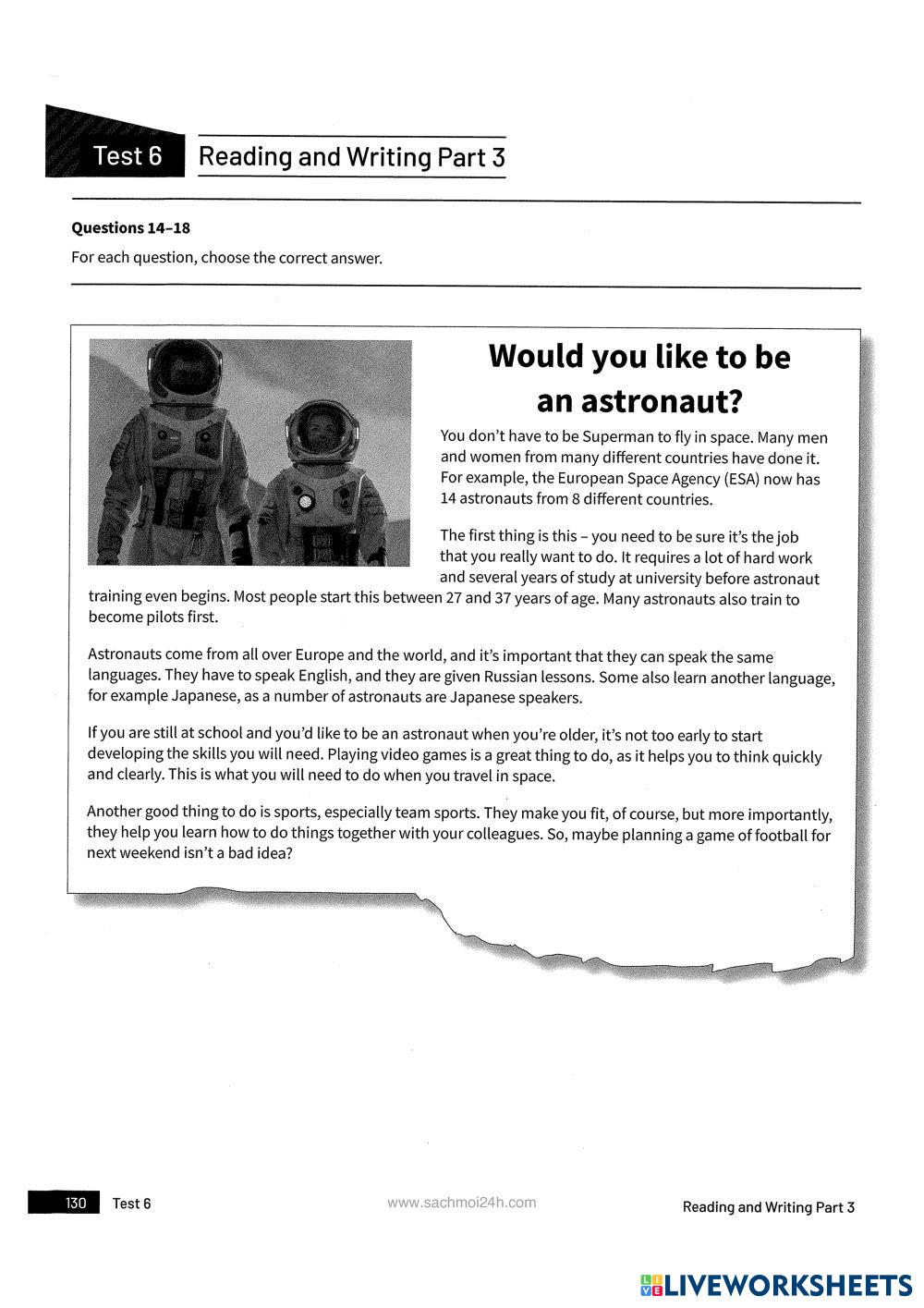 Test 6 Reading and Writing Part 3

Questions 14–18

For each question, choose the correct answer.

Would you like to be an astronaut?

You don't have to be Superman to fly in space. Many men and women from many different countries have done it. For example, the European Space Agency (ESA) now has 14 astronauts from 8 different countries.

The first thing is this – you need to be sure it's the job that you really want to do. It requires a lot of hard work and several years of study at university before astronaut training even begins. Most people start this between 27 and 37 years of age. Many astronauts also train to become pilots first.

Astronauts come from all over Europe and the world, and it's important that they can speak the same languages. They have to speak English, and they are given Russian lessons. Some also learn another language, for example Japanese, as a number of astronauts are Japanese speakers.

If you are still at school and you'd like to be an astronaut when you're older, it's not too early to start developing the skills you will need. Playing video games is a great thing to do, as it helps you to think quickly and clearly. This is what you will need to do when you travel in space.

Another good thing to do is sports, especially team sports. They make you fit, of course, but more importantly, they help you learn how to do things together with your colleagues. So, maybe planning a game of football for next weekend isn't a bad idea?

130 Test 6 www.sachmoi24h.com Reading and Writing Part 3

LIVEWORKSHEETS